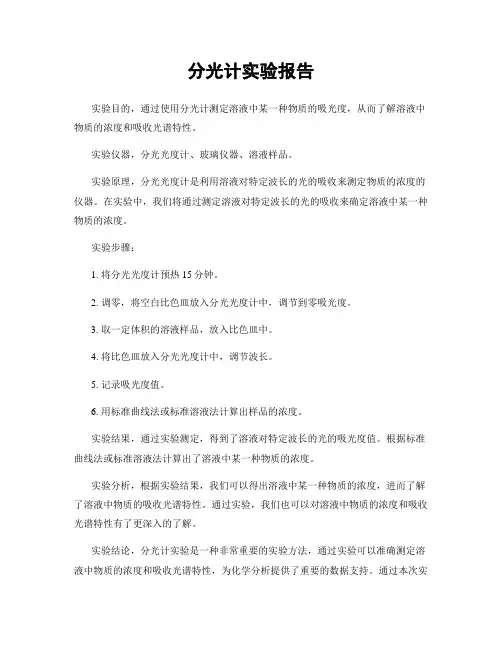 分光计实验报告

实验目的，通过使用分光计测定溶液中某一种物质的吸光度，从而了解溶液中物质的浓度和吸收光谱特性。

实验仪器，分光光度计、玻璃仪器、溶液样品。

实验原理，分光光度计是利用溶液对特定波长的光的吸收来测定物质的浓度的仪器。在实验中，我们将通过测定溶液对特定波长的光的吸收来确定溶液中某一种物质的浓度。

实验步骤：

1. 将分光光度计预热 15 分钟。

2. 调零，将空白比色皿放入分光光度计中，调节到零吸光度。

3. 取一定体积的溶液样品，放入比色皿中。

4. 将比色皿放入分光光度计中，调节波长。

5. 记录吸光度值。

6. 用标准曲线法或标准溶液法计算出样品的浓度。

实验结果，通过实验测定，得到了溶液对特定波长的光的吸光度值。根据标准曲线法或标准溶液法计算出了溶液中某一种物质的浓度。

实验分析，根据实验结果，我们可以得出溶液中某一种物质的浓度，进而了解了溶液中物质的吸收光谱特性。通过实验，我们也可以对溶液中物质的浓度和吸收光谱特性有了更深入的了解。

实验结论，分光计实验是一种非常重要的实验方法，通过实验可以准确测定溶液中物质的浓度和吸收光谱特性，为化学分析提供了重要的数据支持。通过本次实